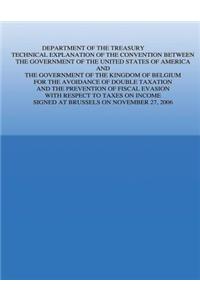 DEPARTMENT OF THE TREASURY
TECHNICAL EXPLANATION OF THE CONVENTION BETWEEN
THE GOVERNMENT OF THE UNITED STATES OF AMERICA
AND
THE GOVERNMENT OF THE KINGDOM OF BELGIUM
FOR THE AVOIDANCE OF DOUBLE TAXATION
AND THE PREVENTION OF FISCAL EVASION
WITH RESPECT TO TAXES ON INCOME
SIGNED AT BRUSSELS ON NOVEMBER 27, 2006